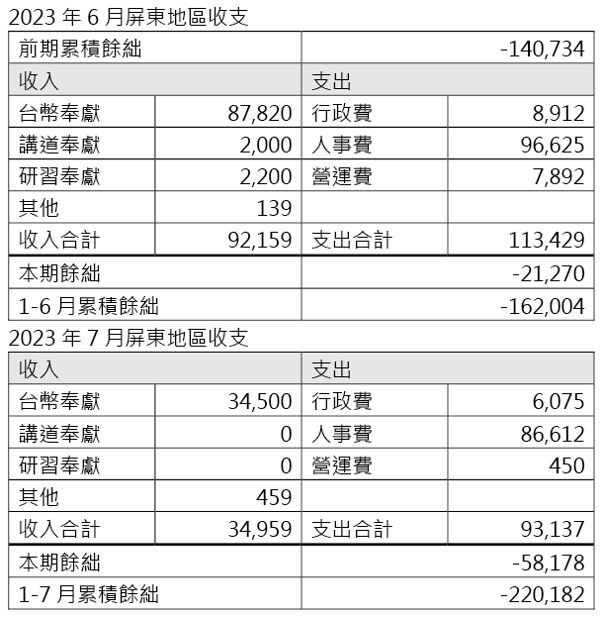 2023 年 6 月屏東地區收支

| 前期累積餘絀 | | | -140,734 |
|---|---|---|---|
| 收入 | | 支出 | |
| 台幣奉獻 | 87,820 | 行政費 | 8,912 |
| 講道奉獻 | 2,000 | 人事費 | 96,625 |
| 研習奉獻 | 2,200 | 營運費 | 7,892 |
| 其他 | 139 | | |
| 收入合計 | 92,159 | 支出合計 | 113,429 |
| 本期餘絀 | | | -21,270 |
| 1-6 月累積餘絀 | | | -162,004 |

2023 年 7 月屏東地區收支

| 收入 | | 支出 | |
|---|---|---|---|
| 台幣奉獻 | 34,500 | 行政費 | 6,075 |
| 講道奉獻 | 0 | 人事費 | 86,612 |
| 研習奉獻 | 0 | 營運費 | 450 |
| 其他 | 459 | | |
| 收入合計 | 34,959 | 支出合計 | 93,137 |
| 本期餘絀 | | | -58,178 |
| 1-7 月累積餘絀 | | | -220,182 |